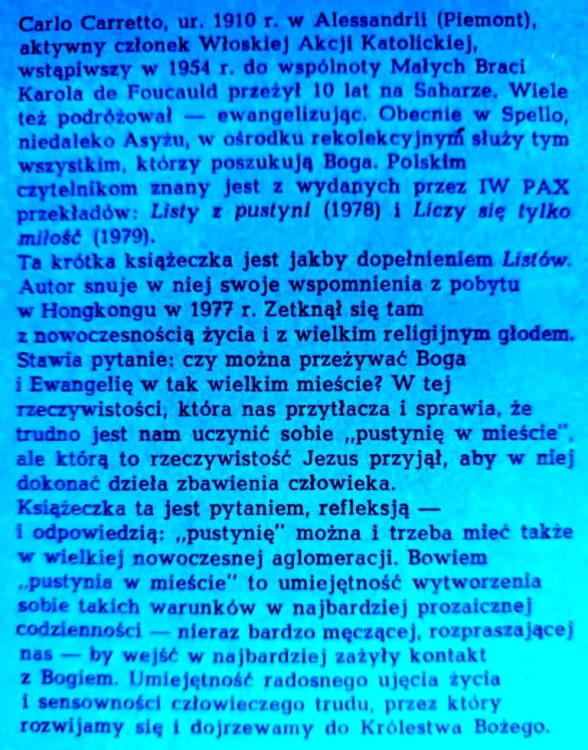 Carlo Carretto, ur. 1910 r. w Alessandrii (Piemont), aktywny członek Włoskiej Akcji Katolickiej, wstąpiwszy w 1954 r. do wspólnoty Małych Braci Karola de Foucauld przeżył 10 lat na Saharze. Wiele też podróżował — ewangelizując. Obecnie w Spello, niedaleko Asyżu, w ośrodku rekolekcyjnym służy tym wszystkim, którzy poszukują Boga. Polskim czytelnikom znany jest z wydanych przez IW PAX przekładów: Listy z pustyni (1978) i Liczy się tylko miłość (1979).
Ta krótka książeczka jest jakby dopełnieniem Listów. Autor snuje w niej swoje wspomnienia z pobytu w Hongkongu w 1977 r. Zetknął się tam z nowoczesnością życia i z wielkim religijnym głodem. Stawia pytanie: czy można przeżywać Boga i Ewangelię w tak wielkim mieście? W tej rzeczywistości, która nas przytłacza i sprawia, że trudno jest nam uczynić sobie „pustynię w mieście", ale którą to rzeczywistość Jezus przyjął, aby w niej dokonać dzieła zbawienia człowieka.
Książeczka ta jest pytaniem, refleksją — i odpowiedzią: „pustynię" można i trzeba mieć także w wielkiej nowoczesnej aglomeracji. Bowiem „pustynia w mieście" to umiejętność wytworzenia sobie takich warunków w najbardziej prozaicznej codzienności — nieraz bardzo męczącej, rozpraszającej nas — by wejść w najbardziej zażyły kontakt z Bogiem. Umiejętność radosnego ujęcia życia i sensowności człowieczego trudu, przez który rozwijamy się i dojrzewamy do Królestwa Bożego.